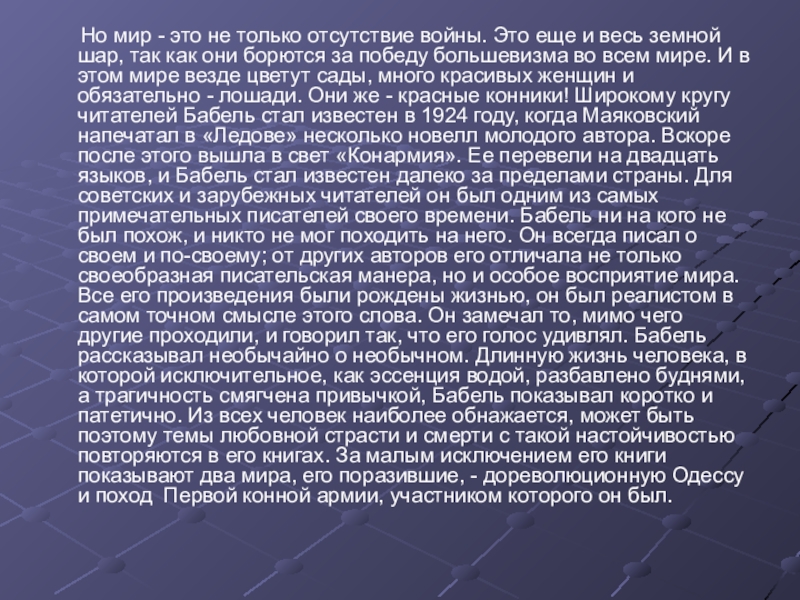 Но мир - это не только отсутствие войны. Это еще и весь земной шар, так как они борются за победу большевизма во всем мире. И в этом мире везде цветут сады, много красивых женщин и обязательно - лошади. Они же - красные конники! Широкому кругу читателей Бабель стал известен в 1924 году, когда Маяковский напечатал в «Ледове» несколько новелл молодого автора. Вскоре после этого вышла в свет «Конармия». Ее перевели на двадцать языков, и Бабель стал известен далеко за пределами страны. Для советских и зарубежных читателей он был одним из самых примечательных писателей своего времени. Бабель ни на кого не был похож, и никто не мог походить на него. Он всегда писал о своем и по-своему; от других авторов его отличала не только своеобразная писательская манера, но и особое восприятие мира. Все его произведения были рождены жизнью, он был реалистом в самом точном смысле этого слова. Он замечал то, мимо чего другие проходили, и говорил так, что его голос удивлял. Бабель рассказывал необычайно о необычном. Длинную жизнь человека, в которой исключительное, как эссенция водой, разбавлено буднями, а трагичность смягчена привычкой, Бабель показывал коротко и патетично. Из всех человек наиболее обнажается, может быть поэтому темы любовной страсти и смерти с такой настойчивостью повторяются в его книгах. За малым исключением его книги показывают два мира, его поразившие, - дореволюционную Одессу и поход Первой конной армии, участником которого он был.